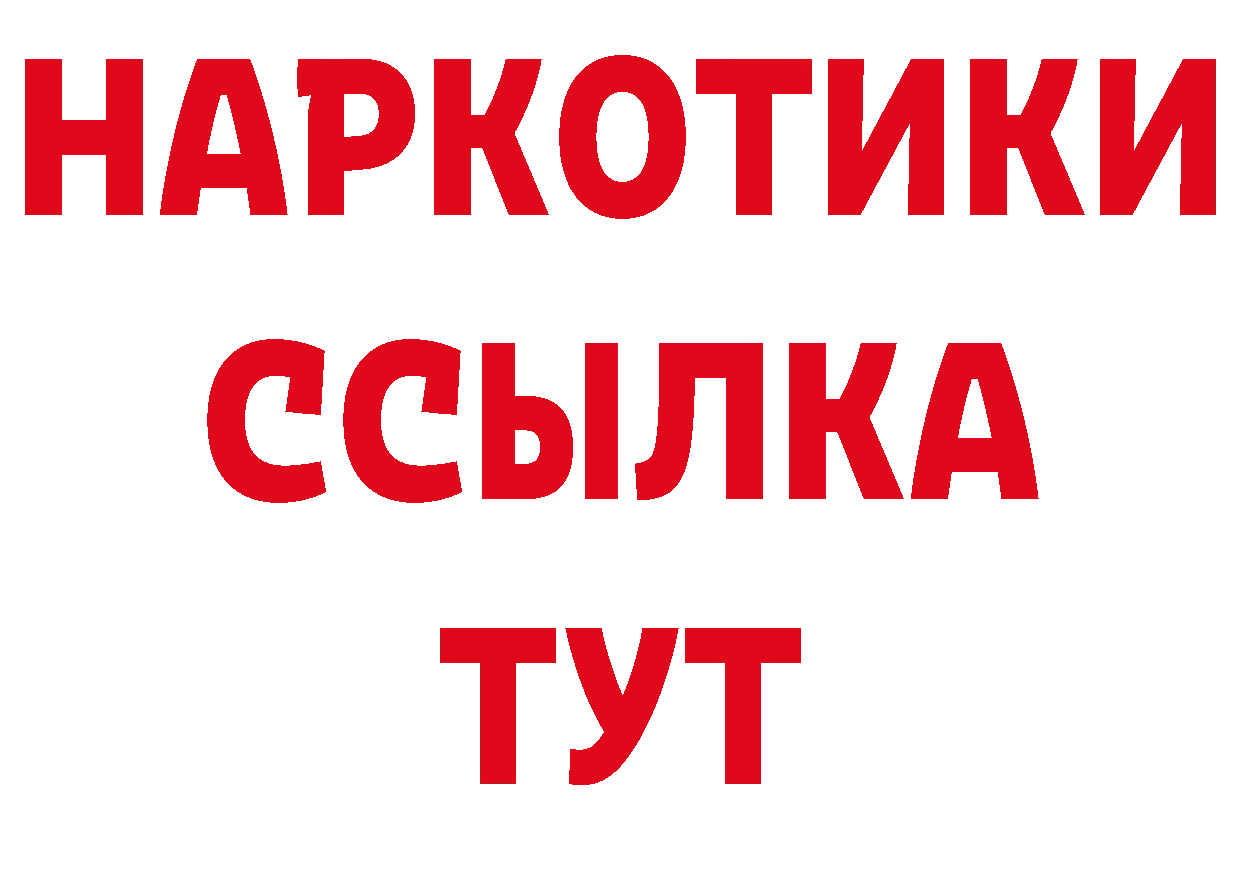 НАРКОТИКИ
ССЫЛКА
ТУТ